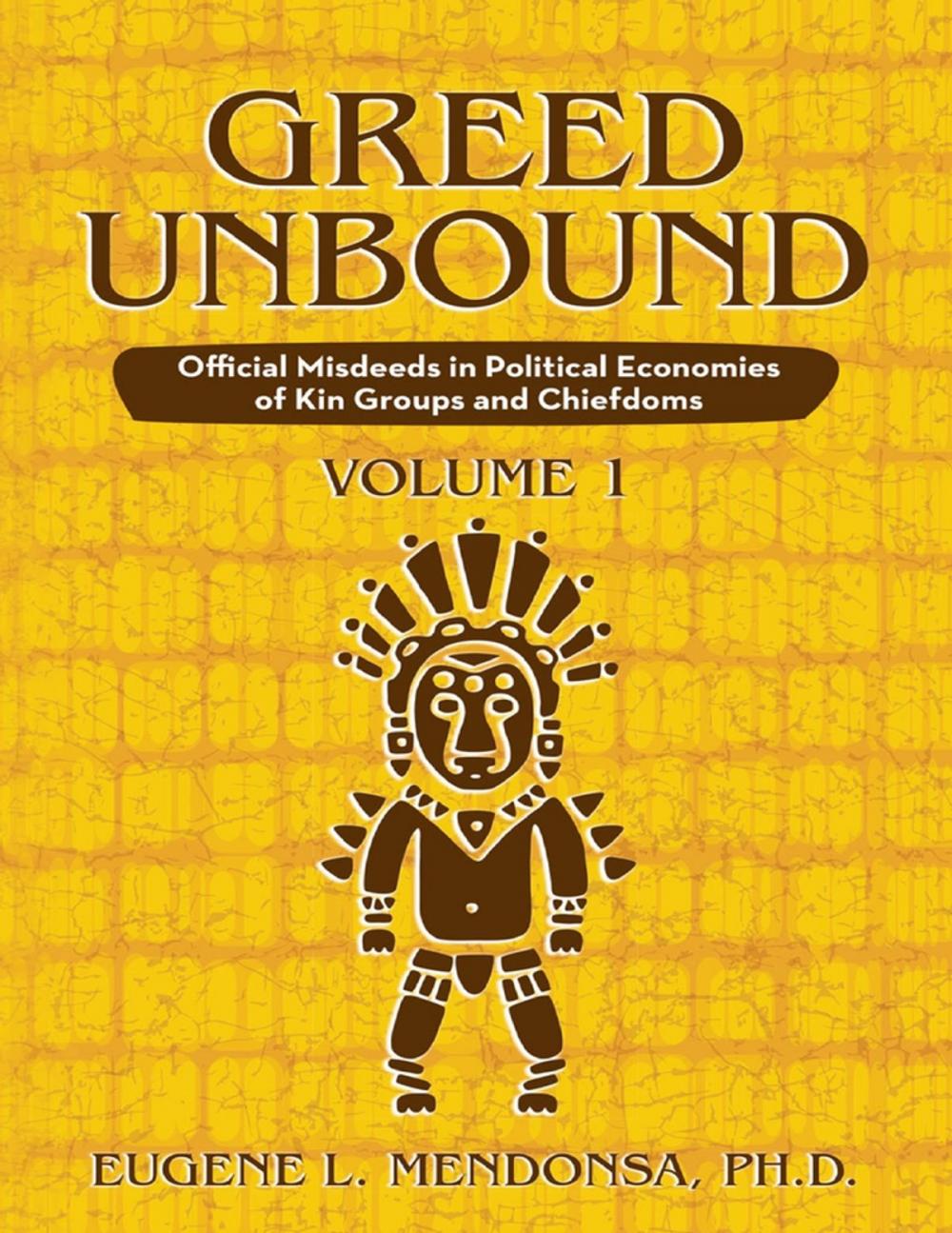 GREED UNBOUND

Official Misdeeds in Political Economies of Kin Groups and Chiefdoms

VOLUME 1

EUGENE L. MENDONSA, PH.D.